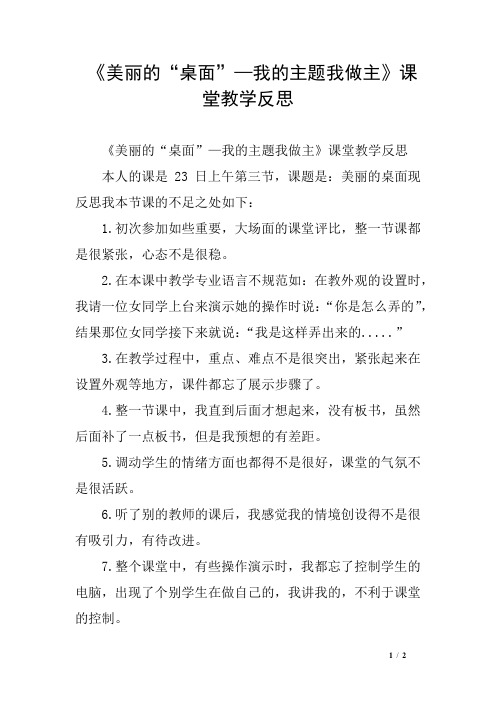 《美丽的“桌面”—我的主题我做主》课堂教学反思

《美丽的“桌面”—我的主题我做主》课堂教学反思

本人的课是 23 日上午第三节，课题是：美丽的桌面现反思我本节课的不足之处如下：

1.初次参加如些重要，大场面的课堂评比，整一节课都是很紧张，心态不是很稳。

2.在本课中教学专业语言不规范如：在教外观的设置时，我请一位女同学上台来演示她的操作时说：“你是怎么弄的”，结果那位女同学接下来就说：“我是这样弄出来的.....”

3.在教学过程中，重点、难点不是很突出，紧张起来在设置外观等地方，课件都忘了展示步骤了。

4.整一节课中，我直到后面才想起来，没有板书，虽然后面补了一点板书，但是我预想的有差距。

5.调动学生的情绪方面也都得不是很好，课堂的气氛不是很活跃。

6.听了别的教师的课后，我感觉我的情境创设得不是很有吸引力，有待改进。

7.整个课堂中，有些操作演示时，我都忘了控制学生的电脑，出现了个别学生在做自己的，我讲我的，不利于课堂的控制。

1 / 2